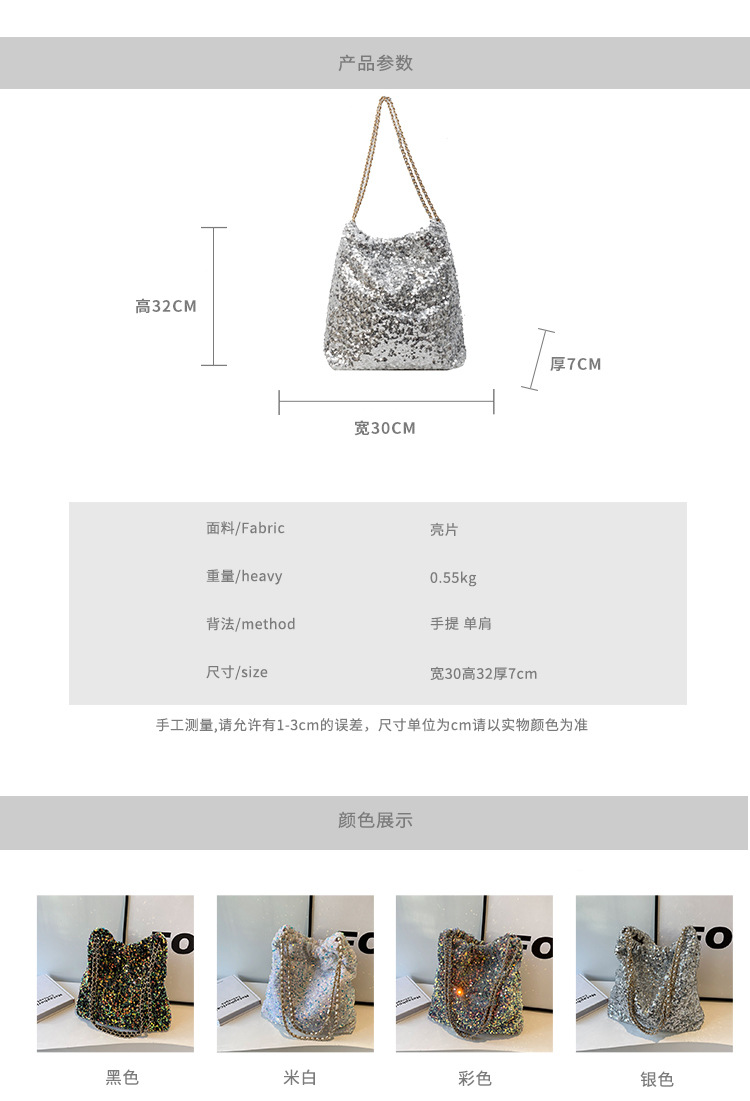 产品参数

高32CM

厚7CM

宽30CM

面料/Fabric
亮片

重量/heavy
0.55kg

背法/method
手提 单肩

尺寸/size
宽30高32厚7cm

手工测量,请允许有1-3cm的误差，尺寸单位为cm请以实物颜色为准

颜色展示

黑色 米白 彩色 银色